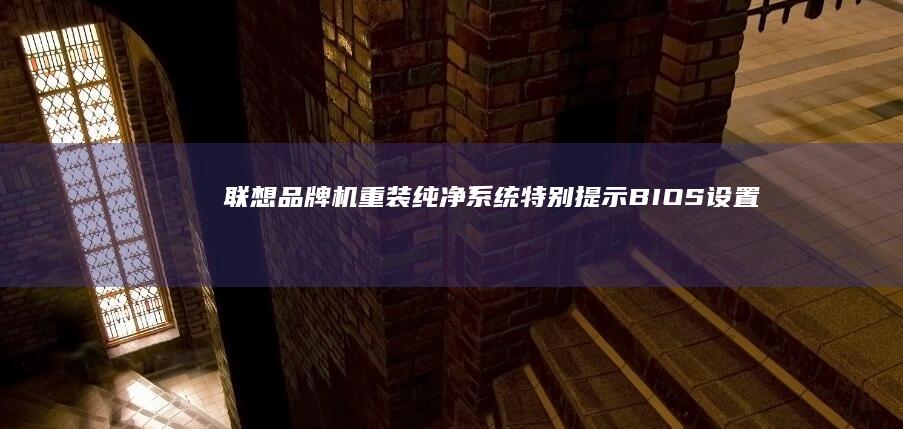 联想品牌机重装纯净系统特别提示BIOS设置